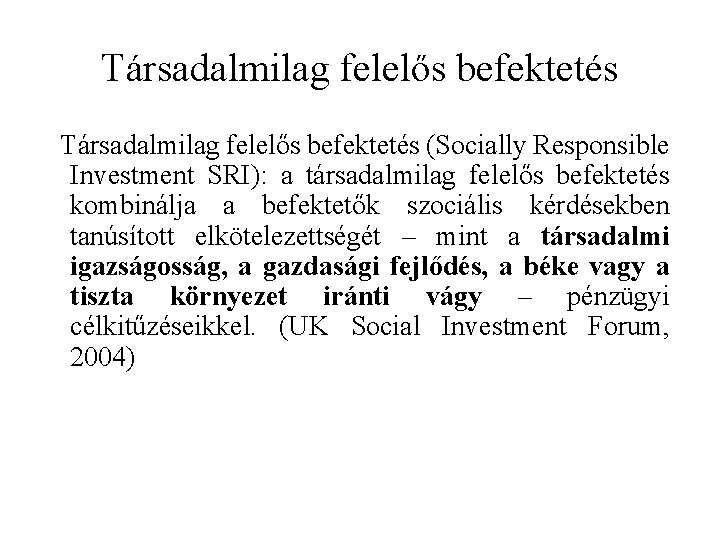 Társadalmilag felelős befektetés

Társadalmilag felelős befektetés (Socially Responsible Investment SRI): a társadalmilag felelős befektetés kombinálja a befektetők szociális kérdésekben tanúsított elkötelezettségét – mint a társadalmi igazságosság, a gazdasági fejlődés, a béke vagy a tiszta környezet iránti vágy – pénzügyi célkitűzéseikkel. (UK Social Investment Forum, 2004)